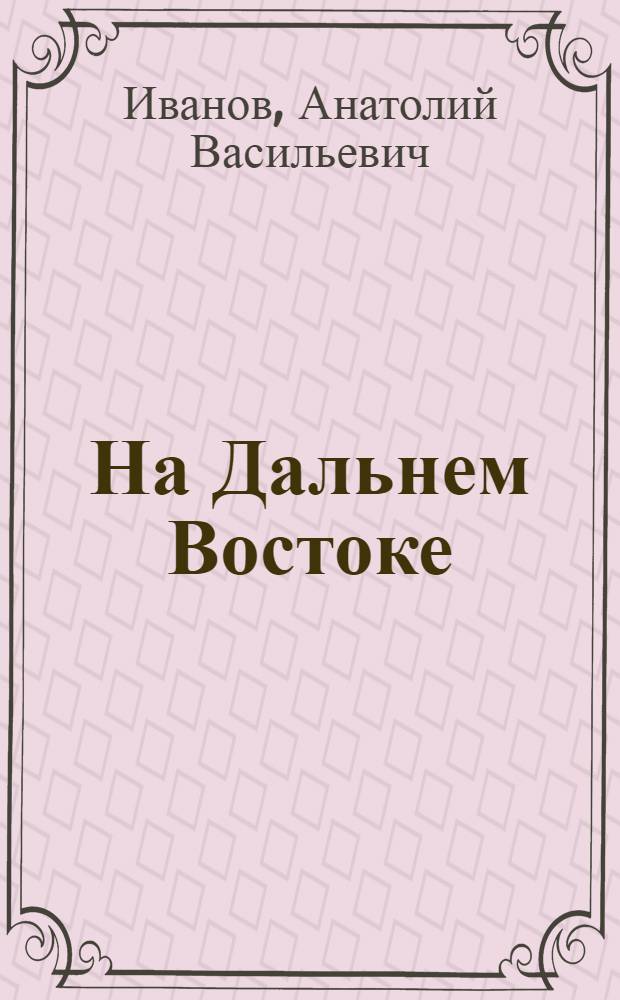 Иванов, Анатолий Васильевич

На Дальнем Востоке